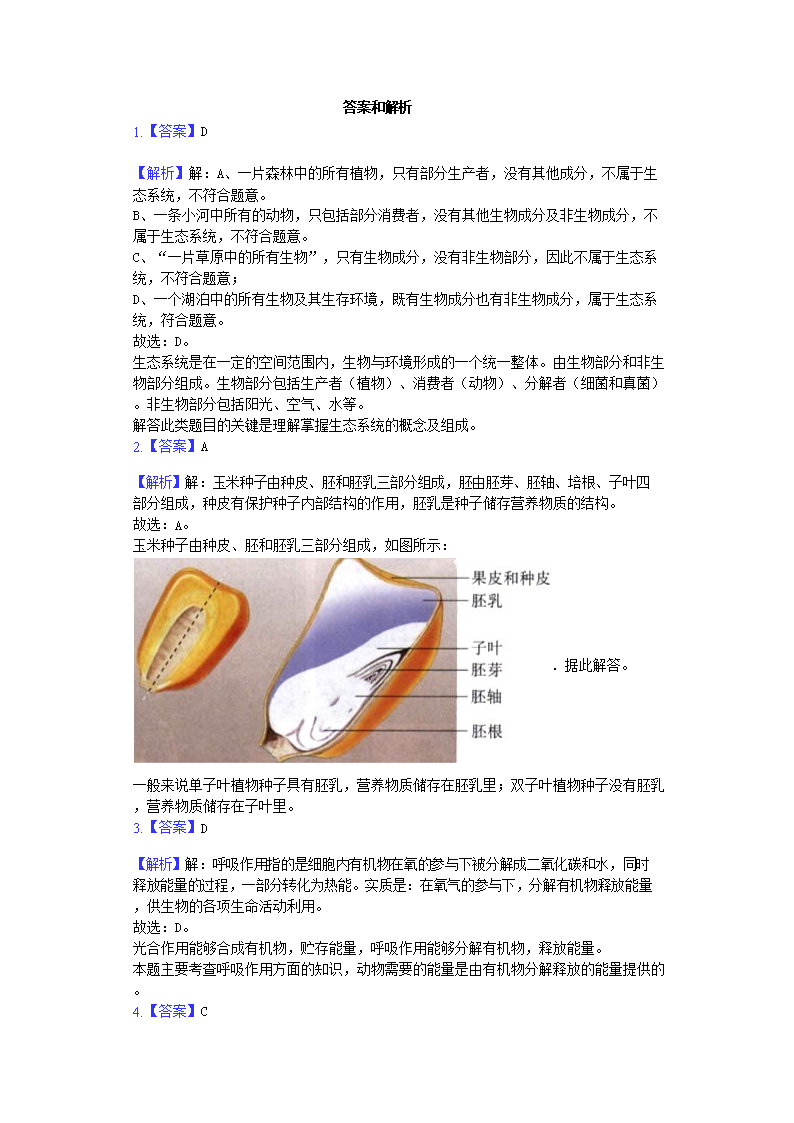 答案和解析

1.【答案】D

【解析】解：A、一片森林中的所有植物，只有部分生产者，没有其他成分，不属于生态系统，不符合题意。
B、一条小河中所有的动物，只包括部分消费者，没有其他生物成分及非生物成分，不属于生态系统，不符合题意。
C、“一片草原中的所有生物”，只有生物成分，没有非生物部分，因此不属于生态系统，不符合题意；
D、一个湖泊中的所有生物及其生存环境，既有生物成分也有非生物成分，属于生态系统，符合题意。
故选：D。
生态系统是在一定的空间范围内，生物与环境形成的一个统一整体。由生物部分和非生物部分组成。生物部分包括生产者（植物）、消费者（动物）、分解者（细菌和真菌）。非生物部分包括阳光、空气、水等。
解答此类题目的关键是理解掌握生态系统的概念及组成。

2.【答案】A

【解析】解：玉米种子由种皮、胚和胚乳三部分组成，胚由胚芽、胚轴、培根、子叶四部分组成，种皮有保护种子内部结构的作用，胚乳是种子储存营养物质的结构。
故选：A。
玉米种子由种皮、胚和胚乳三部分组成，如图所示：
果皮和种皮
胚乳
子叶
胚芽
胚轴
胚根
．据此解答。
一般来说单子叶植物种子具有胚乳，营养物质储存在胚乳里；双子叶植物种子没有胚乳，营养物质储存在子叶里。

3.【答案】D

【解析】解：呼吸作用指的是细胞内有机物在氧的参与下被分解成二氧化碳和水，同时释放能量的过程，一部分转化为热能。实质是：在氧气的参与下，分解有机物释放能量，供生物的各项生命活动利用。
故选：D。
光合作用能够合成有机物，贮存能量，呼吸作用能够分解有机物，释放能量。
本题主要考查呼吸作用方面的知识，动物需要的能量是由有机物分解释放的能量提供的。

4.【答案】C